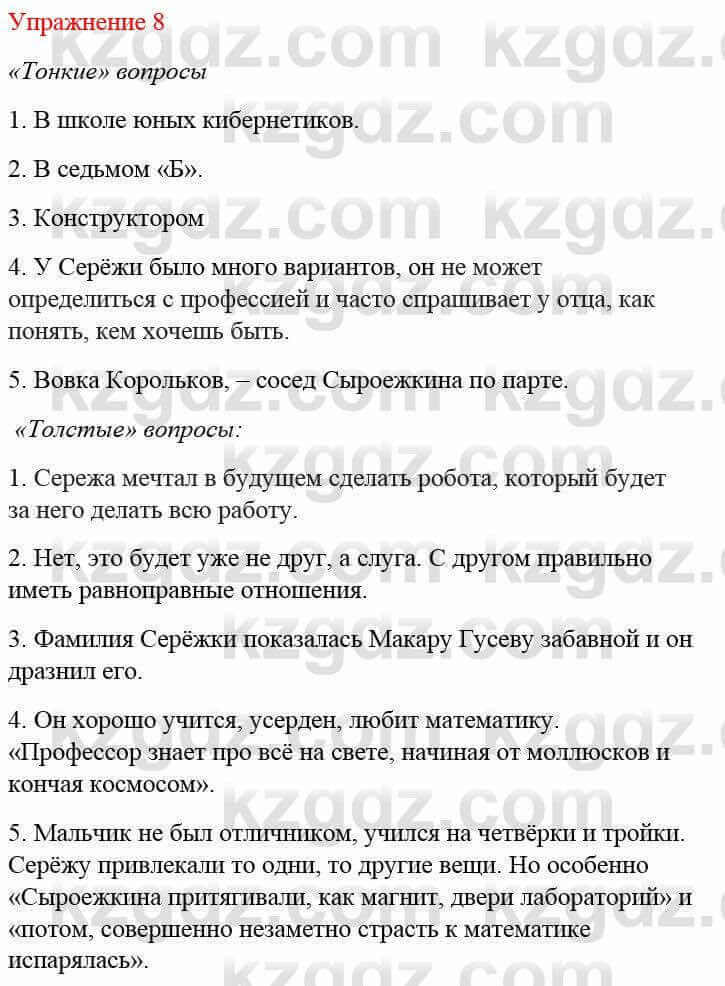 Упражнение 8

«Тонкие» вопросы

1. В школе юных кибернетиков.

2. В седьмом «Б».

3. Конструктором

4. У Серёжи было много вариантов, он не может определиться с профессией и часто спрашивает у отца, как понять, кем хочешь быть.

5. Вовка Корольков, – сосед Сыроежкина по парте.

«Толстые» вопросы:

1. Сережа мечтал в будущем сделать робота, который будет за него делать всю работу.

2. Нет, это будет уже не друг, а слуга. С другом правильно иметь равноправные отношения.

3. Фамилия Серёжки показалась Макару Гусеву забавной и он дразнил его.

4. Он хорошо учится, усерден, любит математику. «Профессор знает про всё на свете, начиная от моллюсков и кончая космосом».

5. Мальчик не был отличником, учился на четвёрки и тройки. Серёжу привлекали то одни, то другие вещи. Но особенно «Сыроежкина притягивали, как магнит, двери лабораторий» и «потом, совершенно незаметно страсть к математике испарялась».

kzgdz.com